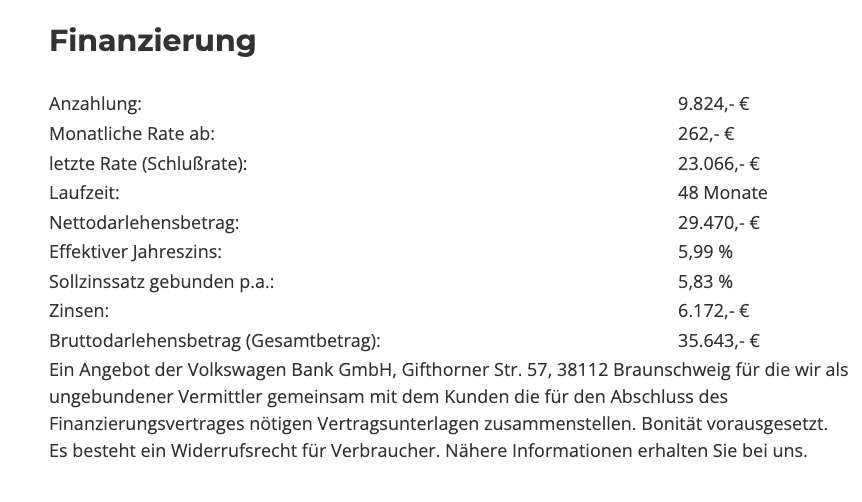 Finanzierung

| | |
|---|---|
| Anzahlung: | 9.824,- € |
| Monatliche Rate ab: | 262,- € |
| letzte Rate (Schlußrate): | 23.066,- € |
| Laufzeit: | 48 Monate |
| Nettodarlehensbetrag: | 29.470,- € |
| Effektiver Jahreszins: | 5,99 % |
| Sollzinssatz gebunden p.a.: | 5,83 % |
| Zinsen: | 6.172,- € |
| Bruttodarlehensbetrag (Gesamtbetrag): | 35.643,- € |

Ein Angebot der Volkswagen Bank GmbH, Gifthorner Str. 57, 38112 Braunschweig für die wir als ungebundener Vermittler gemeinsam mit dem Kunden die für den Abschluss des Finanzierungsvertrages nötigen Vertragsunterlagen zusammenstellen. Bonität vorausgesetzt. Es besteht ein Widerrufsrecht für Verbraucher. Nähere Informationen erhalten Sie bei uns.